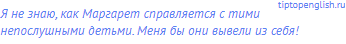 tiptopenglish.ru

Я не знаю, как Маргарет справляется с тими непослушными детьми. Меня бы они вывели из себя!